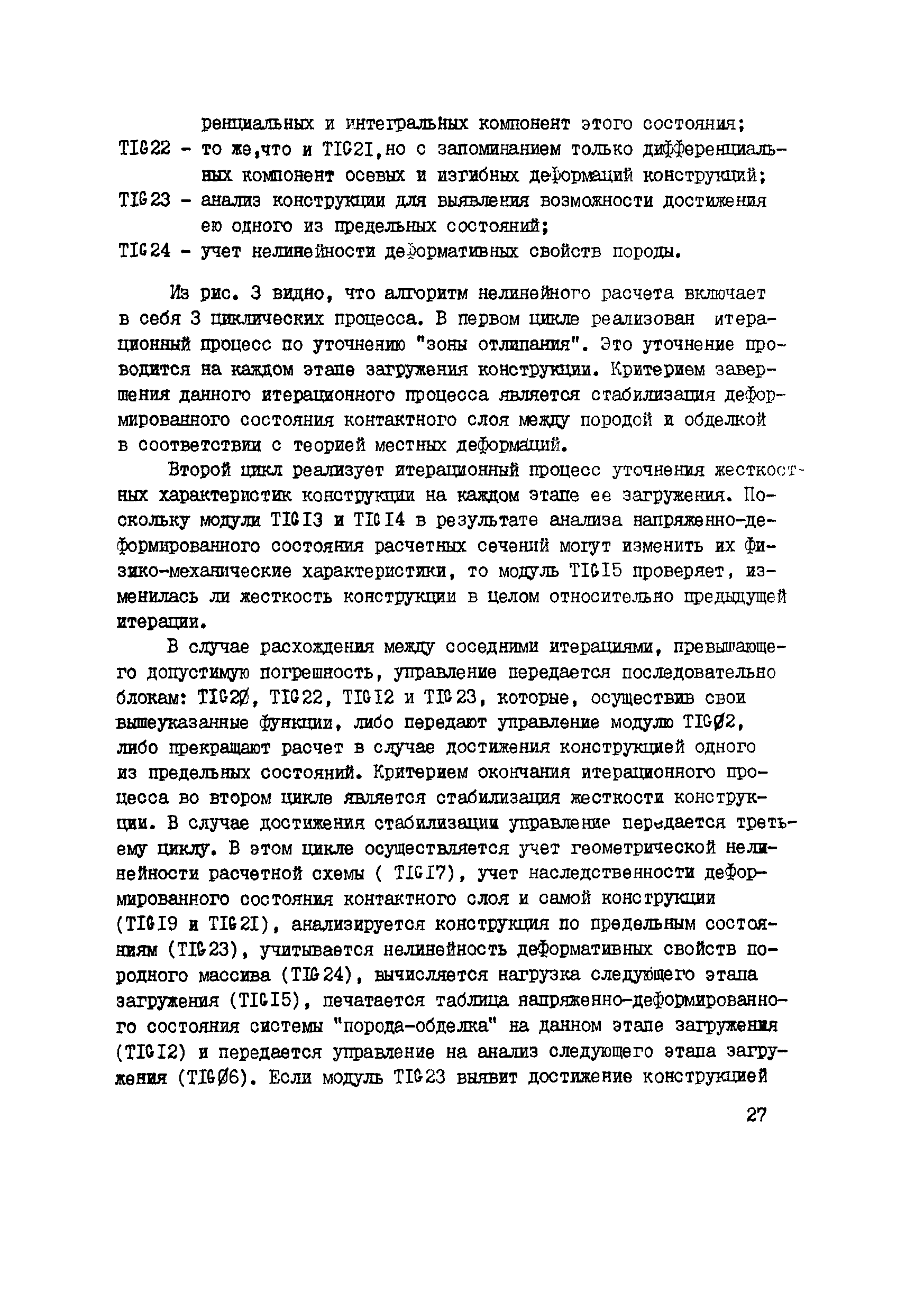 ренциальных и интегральных компонент этого состояния;
TIG22 - то же,что и TIG2I,но с запоминанием только дифференциальных компонент осевых и изгибных деформаций конструкций;
TIG23 - анализ конструкции для выявления возможности достижения ею одного из предельных состояний;
TIG24 - учет нелинейности деформативных свойств породы.

Из рис. 3 видно, что алгоритм нелинейного расчета включает в себя 3 циклических процесса. В первом цикле реализован итерационный процесс по уточнению "зоны отлипания". Это уточнение проводится на каждом этапе загружения конструкции. Критерием завершения данного итерационного процесса является стабилизация деформированного состояния контактного слоя между породой и обделкой в соответствии с теорией местных деформаций.

Второй цикл реализует итерационный процесс уточнения жесткостных характеристик конструкции на каждом этапе ее загружения. Поскольку модули TIGI3 и TIGI4 в результате анализа напряженно-деформированного состояния расчетных сечений могут изменить их физико-механические характеристики, то модуль TIGI5 проверяет, изменилась ли жесткость конструкции в целом относительно предыдущей итерации.

В случае расхождения между соседними итерациями, превышающего допустимую погрешность, управление передается последовательно блокам: TIG2Ø, TIG22, TIGI2 и TIG23, которые, осуществив свои вышеуказанные функции, либо передают управление модулю TIGØ2, либо прекращают расчет в случае достижения конструкцией одного из предельных состояний. Критерием окончания итерационного процесса во втором цикле является стабилизация жесткости конструкции. В случае достижения стабилизации управление передается третьему циклу. В этом цикле осуществляется учет геометрической нелинейности расчетной схемы ( TIGI7), учет наследственности деформированного состояния контактного слоя и самой конструкции (TIGI9 и TIG2I), анализируется конструкция по предельным состояниям (TIG23), учитывается нелинейность деформативных свойств породного массива (TIG24), вычисляется нагрузка следующего этапа загружения (TIGI5), печатается таблица напряженно-деформированного состояния системы "порода-обделка" на данном этапе загружения (TIGI2) и передается управление на анализ следующего этапа загружения (TIGØ6). Если модуль TIG23 выявит достижение конструкцией

27